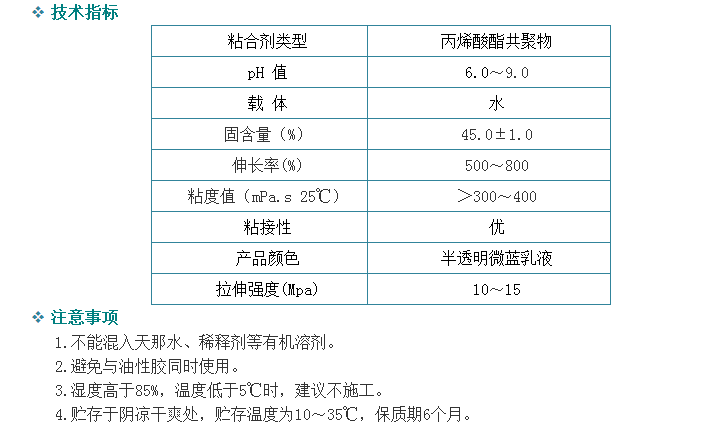 ❖ 技术指标

| 粘合剂类型 | 丙烯酸酯共聚物 |
|---|---|
| pH 值 | 6.0～9.0 |
| 载 体 | 水 |
| 固含量（%） | 45.0±1.0 |
| 伸长率(%) | 500～800 |
| 粘度值（mPa.s 25℃） | ＞300～400 |
| 粘接性 | 优 |
| 产品颜色 | 半透明微蓝乳液 |
| 拉伸强度(Mpa) | 10～15 |

❖ 注意事项

1.不能混入天那水、稀释剂等有机溶剂。

2.避免与油性胶同时使用。

3.湿度高于85%，温度低于5℃时，建议不施工。

4.贮存于阴凉干爽处，贮存温度为10～35℃，保质期6个月。